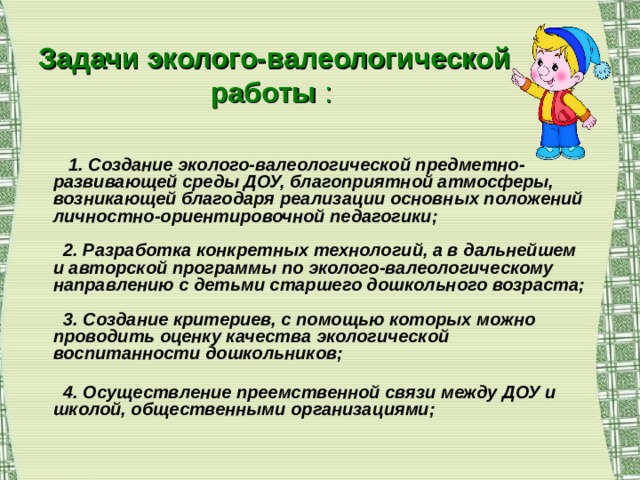 Задачи эколого-валеологической работы :

1. Создание эколого-валеологической предметно-развивающей среды ДОУ, благоприятной атмосферы, возникающей благодаря реализации основных положений личностно-ориентировочной педагогики;

2. Разработка конкретных технологий, а в дальнейшем и авторской программы по эколого-валеологическому направлению с детьми старшего дошкольного возраста;

3. Создание критериев, с помощью которых можно проводить оценку качества экологической воспитанности дошкольников;

4. Осуществление преемственной связи между ДОУ и школой, общественными организациями;